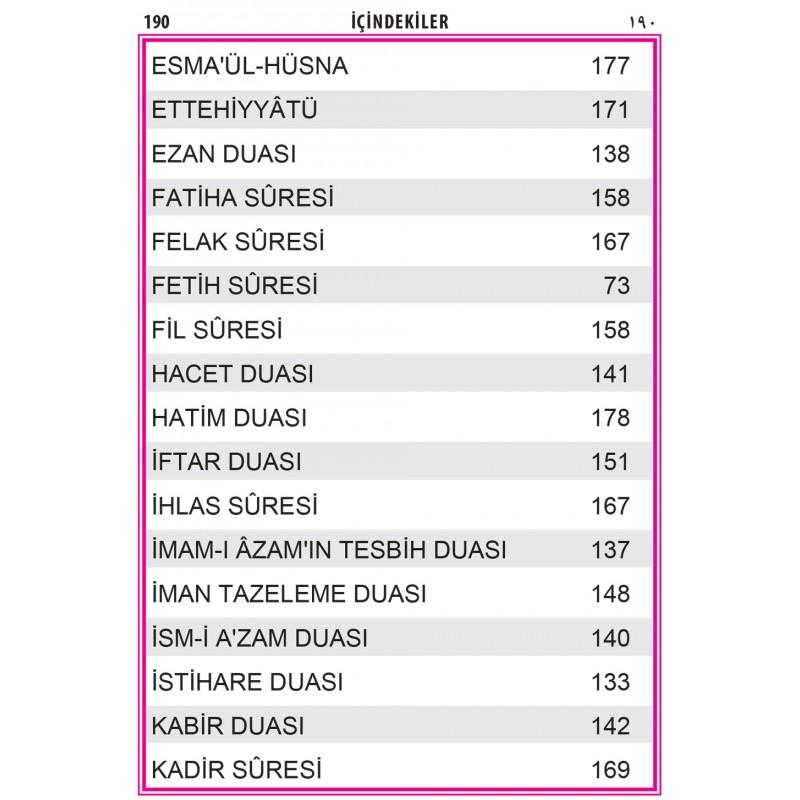 190 İÇİNDEKİLER ١٩٠

ESMA'ÜL-HÜSNA 177
ETTEHİYYÂTÜ 171
EZAN DUASI 138
FATİHA SÛRESİ 158
FELAK SÛRESİ 167
FETİH SÛRESİ 73
FİL SÛRESİ 158
HACET DUASI 141
HATİM DUASI 178
İFTAR DUASI 151
İHLAS SÛRESİ 167
İMAM-I ÂZAM'IN TESBİH DUASI 137
İMAN TAZELEME DUASI 148
İSM-İ A'ZAM DUASI 140
İSTİHARE DUASI 133
KABİR DUASI 142
KADİR SÛRESİ 169